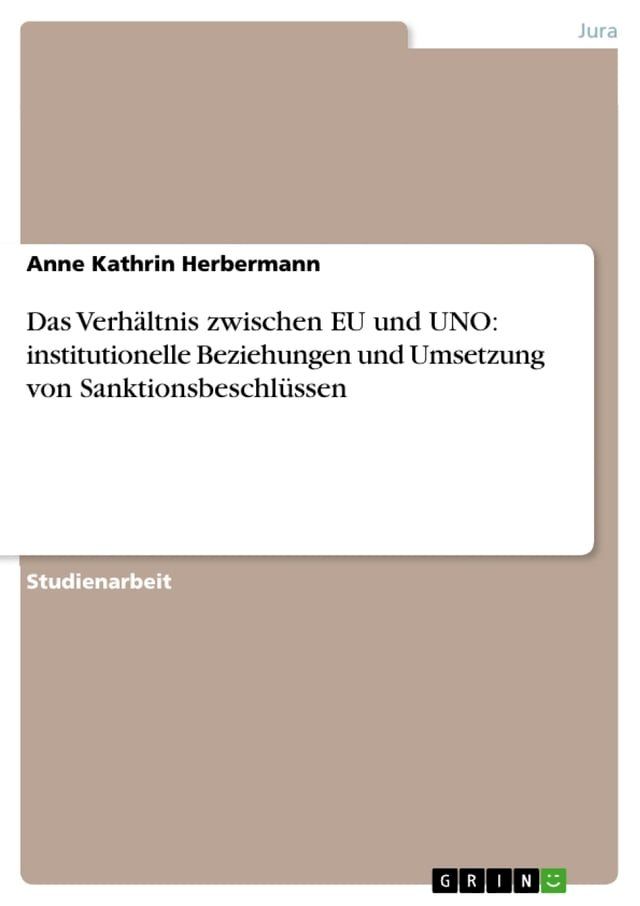 Jura

Anne Kathrin Herbermann

Das Verhältnis zwischen EU und UNO: institutionelle Beziehungen und Umsetzung von Sanktionsbeschlüssen

Studienarbeit

GRIN